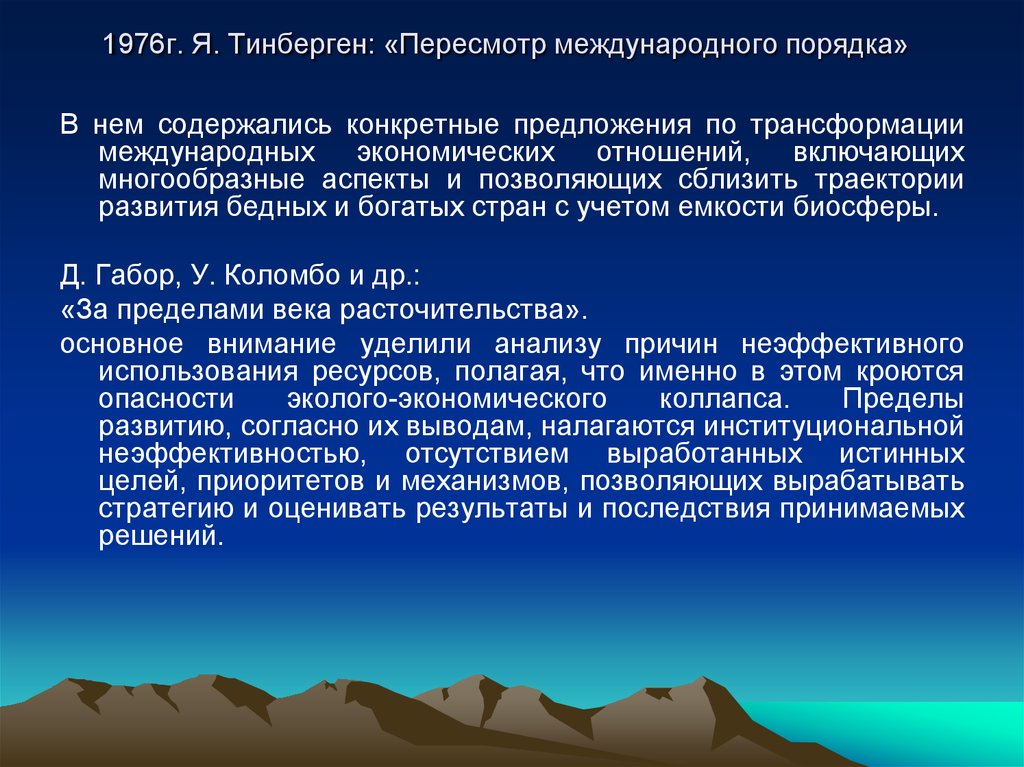 1976г. Я. Тинберген: «Пересмотр международного порядка»

В нем содержались конкретные предложения по трансформации международных экономических отношений, включающих многообразные аспекты и позволяющих сблизить траектории развития бедных и богатых стран с учетом емкости биосферы.

Д. Габор, У. Коломбо и др.:

«За пределами века расточительства».

основное внимание уделили анализу причин неэффективного использования ресурсов, полагая, что именно в этом кроются опасности эколого-экономического коллапса. Пределы развитию, согласно их выводам, налагаются институциональной неэффективностью, отсутствием выработанных истинных целей, приоритетов и механизмов, позволяющих вырабатывать стратегию и оценивать результаты и последствия принимаемых решений.